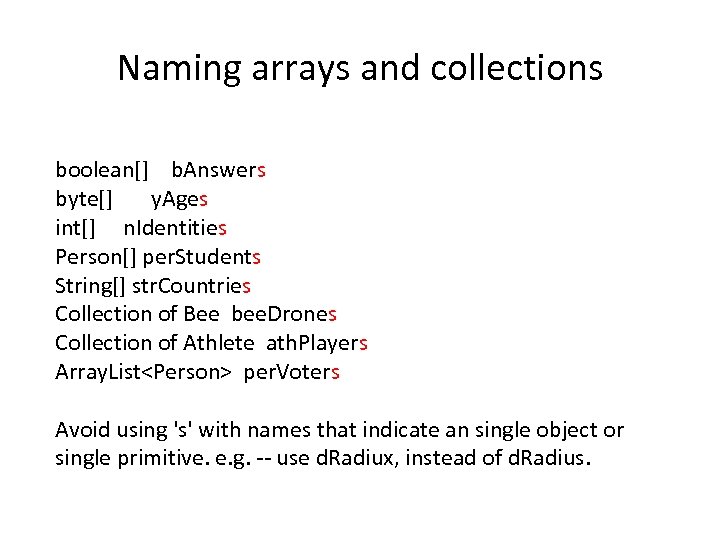 Naming arrays and collections

boolean[] bAnswers
byte[] yAges
int[] nIdentities
Person[] perStudents
String[] strCountries
Collection of Bee beeDrones
Collection of Athlete athPlayers
ArrayList<Person> perVoters

Avoid using 's' with names that indicate an single object or single primitive. e.g. -- use dRadiux, instead of dRadius.